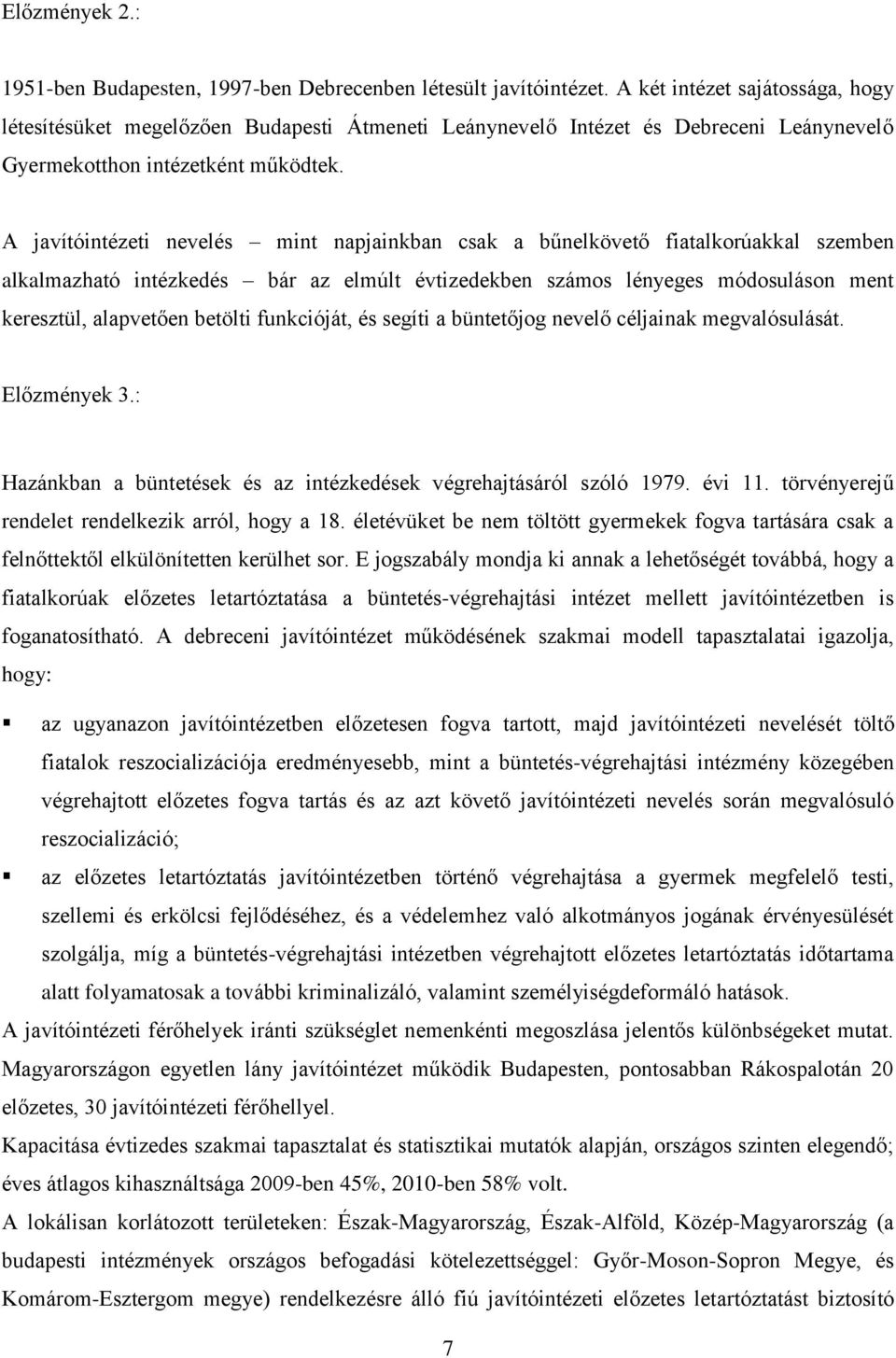 Előzmények 2.:

1951-ben Budapesten, 1997-ben Debrecenben létesült javítóintézet. A két intézet sajátossága, hogy létesítésüket megelőzően Budapesti Átmeneti Leánynevelő Intézet és Debreceni Leánynevelő Gyermekotthon intézetként működtek.

A javítóintézeti nevelés – mint napjainkban csak a bűnelkövető fiatalkorúakkal szemben alkalmazható intézkedés – bár az elmúlt évtizedekben számos lényeges módosuláson ment keresztül, alapvetően betölti funkcióját, és segíti a büntetőjog nevelő céljainak megvalósulását.

Előzmények 3.:

Hazánkban a büntetések és az intézkedések végrehajtásáról szóló 1979. évi 11. törvényerejű rendelet rendelkezik arról, hogy a 18. életévüket be nem töltött gyermekek fogva tartására csak a felnőttektől elkülönítetten kerülhet sor. E jogszabály mondja ki annak a lehetőségét továbbá, hogy a fiatalkorúak előzetes letartóztatása a büntetés-végrehajtási intézet mellett javítóintézetben is foganatosítható. A debreceni javítóintézet működésének szakmai modell tapasztalatai igazolja, hogy:

▪ az ugyanazon javítóintézetben előzetesen fogva tartott, majd javítóintézeti nevelését töltő fiatalok reszocializációja eredményesebb, mint a büntetés-végrehajtási intézmény közegében végrehajtott előzetes fogva tartás és az azt követő javítóintézeti nevelés során megvalósuló reszocializáció;

▪ az előzetes letartóztatás javítóintézetben történő végrehajtása a gyermek megfelelő testi, szellemi és erkölcsi fejlődéséhez, és a védelemhez való alkotmányos jogának érvényesülését szolgálja, míg a büntetés-végrehajtási intézetben végrehajtott előzetes letartóztatás időtartama alatt folyamatosak a további kriminalizáló, valamint személyiségdeformáló hatások.

A javítóintézeti férőhelyek iránti szükséglet nemenkénti megoszlása jelentős különbségeket mutat. Magyarországon egyetlen lány javítóintézet működik Budapesten, pontosabban Rákospalotán 20 előzetes, 30 javítóintézeti férőhellyel.

Kapacitása évtizedes szakmai tapasztalat és statisztikai mutatók alapján, országos szinten elegendő; éves átlagos kihasználtsága 2009-ben 45%, 2010-ben 58% volt.

A lokálisan korlátozott területeken: Észak-Magyarország, Észak-Alföld, Közép-Magyarország (a budapesti intézmények országos befogadási kötelezettséggel: Győr-Moson-Sopron Megye, és Komárom-Esztergom megye) rendelkezésre álló fiú javítóintézeti előzetes letartóztatást biztosító

7